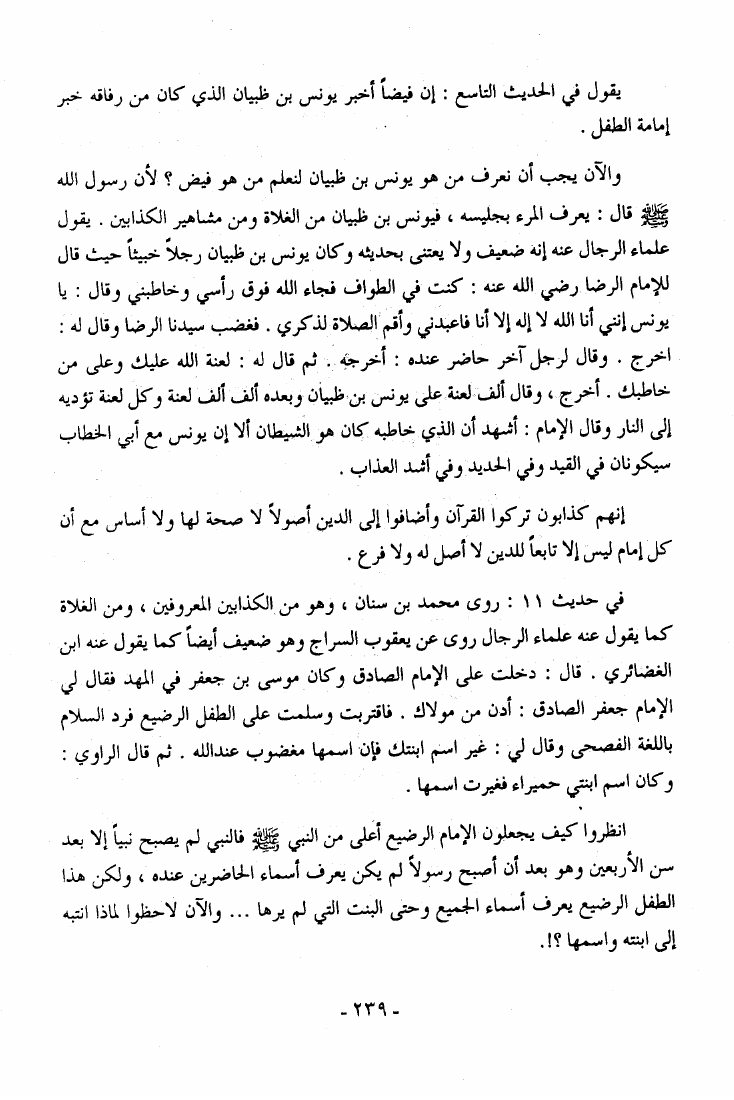 يقول في الحديث التاسع : إن فيضاً أخبر يونس بن ظبيان الذي كان من رفاقه خبر إمامة الطفل .

والآن يجب أن نعرف من هو يونس بن ظبيان لنعلم من هو فيض ؟ لأن رسول الله ﷺ قال : يعرف المرء بجليسه ، فيونس بن ظبيان من الغلاة ومن مشاهير الكذابين . يقول علماء الرجال عنه إنه ضعيف ولا يعتنى بحديثه وكان يونس بن ظبيان رجلاً خبيثاً حيث قال للإمام الرضا رضي الله عنه : كنت في الطواف فجاء الله فوق رأسي وخاطبني وقال : يا يونس إنني أنا الله لا إله إلا أنا فاعبدني وأقم الصلاة لذكري . فغضب سيدنا الرضا وقال له : اخرج . وقال لرجل آخر حاضر عنده : أخرجه . ثم قال له : لعنة الله عليك وعلى من خاطبك . أخرج ، وقال ألف لعنة على يونس بن ظبيان وبعده ألف ألف لعنة وكل لعنة تؤديه إلى النار وقال الإمام : أشهد أن الذي خاطبه كان هو الشيطان ألا إن يونس مع أبي الخطاب سيكونان في القيد وفي الحديد وفي أشد العذاب .

إنهم كذابون تركوا القرآن وأضافوا إلى الدين أصولاً لا صحة لها ولا أساس مع أن كل إمام ليس إلا تابعاً للدين لا أصل له ولا فرع .

في حديث ١١ : روى محمد بن سنان ، وهو من الكذابين المعروفين ، ومن الغلاة كما يقول عنه علماء الرجال روى عن يعقوب السراج وهو ضعيف أيضاً كما يقول عنه ابن الغضائري . قال : دخلت على الإمام الصادق وكان موسى بن جعفر في المهد فقال لي الإمام جعفر الصادق : أدن من مولاك . فاقتربت وسلمت على الطفل الرضيع فرد السلام باللغة الفصحى وقال لي : غير اسم ابنتك فإن اسمها مغضوب عندالله . ثم قال الراوي : وكان اسم ابنتي حميراء فغيرت اسمها .

انظروا كيف يجعلون الإمام الرضيع أعلى من النبي ﷺ فالنبي لم يصبح نبياً إلا بعد سن الأربعين وهو بعد أن أصبح رسولاً لم يكن يعرف أسماء الحاضرين عنده ، ولكن هذا الطفل الرضيع يعرف أسماء الجميع وحتى البنت التي لم يرها ... والآن لاحظوا لماذا انتبه إلى ابنته واسمها ؟!.

- ٢٣٩ -